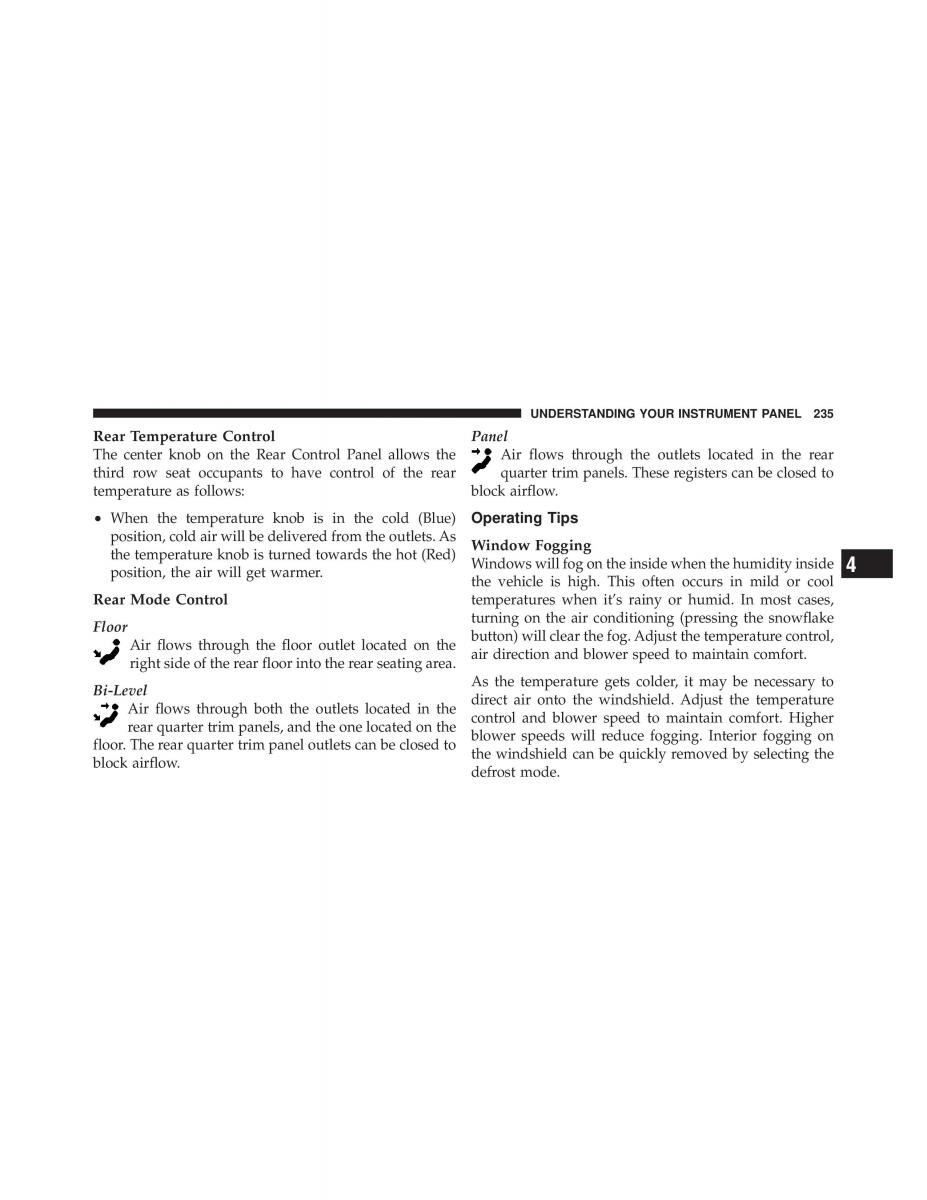 UNDERSTANDING YOUR INSTRUMENT PANEL 235

Rear Temperature Control
The center knob on the Rear Control Panel allows the third row seat occupants to have control of the rear temperature as follows:

• When the temperature knob is in the cold (Blue) position, cold air will be delivered from the outlets. As the temperature knob is turned towards the hot (Red) position, the air will get warmer.

Rear Mode Control

Floor
Air flows through the floor outlet located on the right side of the rear floor into the rear seating area.

Bi-Level
Air flows through both the outlets located in the rear quarter trim panels, and the one located on the floor. The rear quarter trim panel outlets can be closed to block airflow.

Panel
Air flows through the outlets located in the rear quarter trim panels. These registers can be closed to block airflow.

Operating Tips

Window Fogging
Windows will fog on the inside when the humidity inside the vehicle is high. This often occurs in mild or cool temperatures when it's rainy or humid. In most cases, turning on the air conditioning (pressing the snowflake button) will clear the fog. Adjust the temperature control, air direction and blower speed to maintain comfort.

As the temperature gets colder, it may be necessary to direct air onto the windshield. Adjust the temperature control and blower speed to maintain comfort. Higher blower speeds will reduce fogging. Interior fogging on the windshield can be quickly removed by selecting the defrost mode.

4